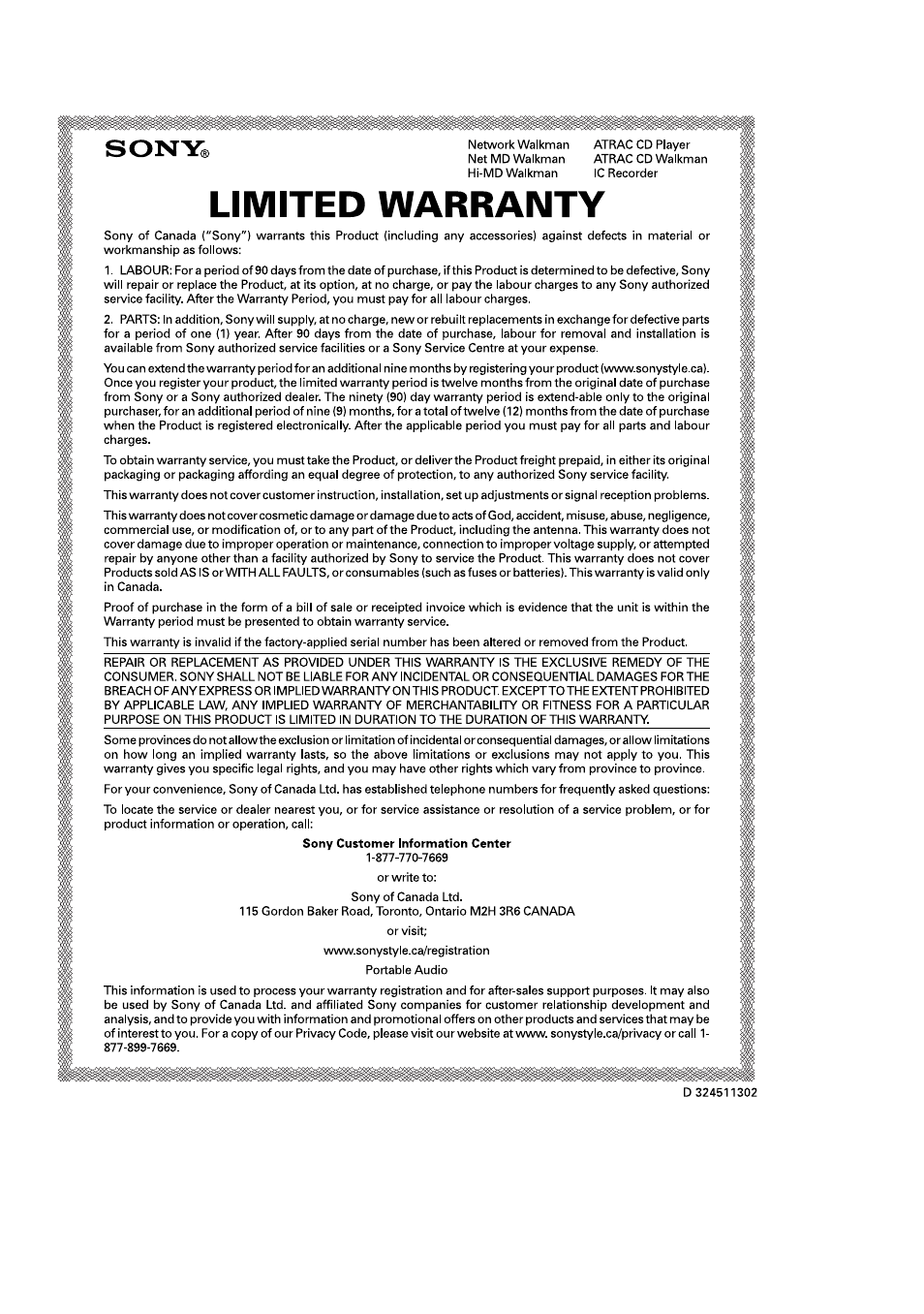 SONY®

Network Walkman
Net MD Walkman
Hi-MD Walkman

ATRAC CD Player
ATRAC CD Walkman
IC Recorder

LIMITED WARRANTY

Sony of Canada ("Sony") warrants this Product (including any accessories) against defects in material or workmanship as follows:

1. LABOUR: For a period of 90 days from the date of purchase, if this Product is determined to be defective, Sony will repair or replace the Product, at its option, at no charge, or pay the labour charges to any Sony authorized service facility. After the Warranty Period, you must pay for all labour charges.

2. PARTS: In addition, Sony will supply, at no charge, new or rebuilt replacements in exchange for defective parts for a period of one (1) year. After 90 days from the date of purchase, labour for removal and installation is available from Sony authorized service facilities or a Sony Service Centre at your expense.

You can extend the warranty period for an additional nine months by registering your product (www.sonystyle.ca). Once you register your product, the limited warranty period is twelve months from the original date of purchase from Sony or a Sony authorized dealer. The ninety (90) day warranty period is extend-able only to the original purchaser, for an additional period of nine (9) months, for a total of twelve (12) months from the date of purchase when the Product is registered electronically. After the applicable period you must pay for all parts and labour charges.

To obtain warranty service, you must take the Product, or deliver the Product freight prepaid, in either its original packaging or packaging affording an equal degree of protection, to any authorized Sony service facility.

This warranty does not cover customer instruction, installation, set up adjustments or signal reception problems.

This warranty does not cover cosmetic damage or damage due to acts of God, accident, misuse, abuse, negligence, commercial use, or modification of, or to any part of the Product, including the antenna. This warranty does not cover damage due to improper operation or maintenance, connection to improper voltage supply, or attempted repair by anyone other than a facility authorized by Sony to service the Product. This warranty does not cover Products sold AS IS or WITH ALL FAULTS, or consumables (such as fuses or batteries). This warranty is valid only in Canada.

Proof of purchase in the form of a bill of sale or receipted invoice which is evidence that the unit is within the Warranty period must be presented to obtain warranty service.

This warranty is invalid if the factory-applied serial number has been altered or removed from the Product.

REPAIR OR REPLACEMENT AS PROVIDED UNDER THIS WARRANTY IS THE EXCLUSIVE REMEDY OF THE CONSUMER. SONY SHALL NOT BE LIABLE FOR ANY INCIDENTAL OR CONSEQUENTIAL DAMAGES FOR THE BREACH OF ANY EXPRESS OR IMPLIED WARRANTY ON THIS PRODUCT. EXCEPT TO THE EXTENT PROHIBITED BY APPLICABLE LAW, ANY IMPLIED WARRANTY OF MERCHANTABILITY OR FITNESS FOR A PARTICULAR PURPOSE ON THIS PRODUCT IS LIMITED IN DURATION TO THE DURATION OF THIS WARRANTY.

Some provinces do not allow the exclusion or limitation of incidental or consequential damages, or allow limitations on how long an implied warranty lasts, so the above limitations or exclusions may not apply to you. This warranty gives you specific legal rights, and you may have other rights which vary from province to province.

For your convenience, Sony of Canada Ltd. has established telephone numbers for frequently asked questions:

To locate the service or dealer nearest you, or for service assistance or resolution of a service problem, or for product information or operation, call:

Sony Customer Information Center
1-877-770-7669

or write to:

Sony of Canada Ltd.
115 Gordon Baker Road, Toronto, Ontario M2H 3R6 CANADA

or visit;

www.sonystyle.ca/registration

Portable Audio

This information is used to process your warranty registration and for after-sales support purposes. It may also be used by Sony of Canada Ltd. and affiliated Sony companies for customer relationship development and analysis, and to provide you with information and promotional offers on other products and services that may be of interest to you. For a copy of our Privacy Code, please visit our website at www. sonystyle.ca/privacy or call 1-877-899-7669.

D 324511302